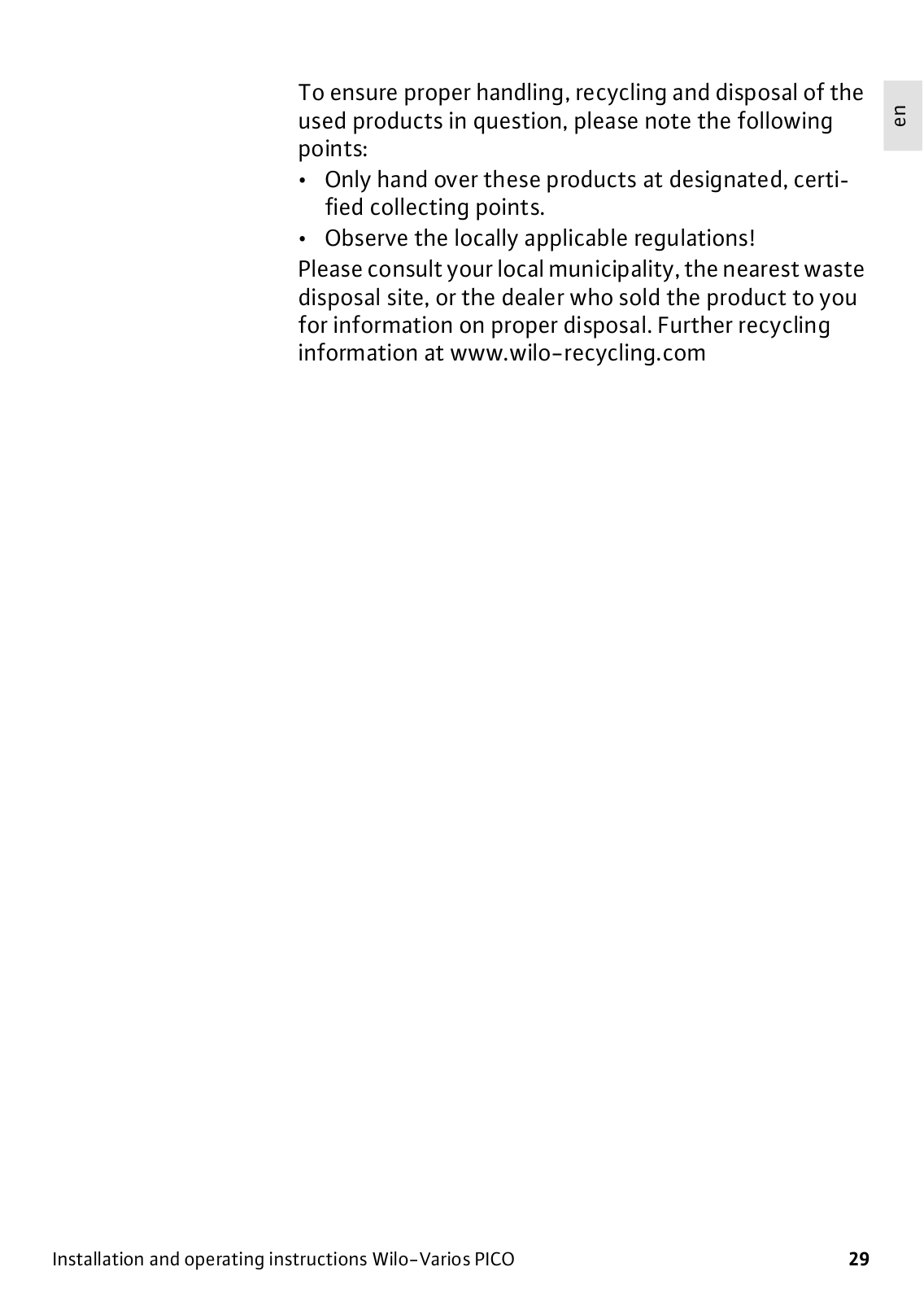 en

To ensure proper handling, recycling and disposal of the used products in question, please note the following points:

• Only hand over these products at designated, certified collecting points.
• Observe the locally applicable regulations!

Please consult your local municipality, the nearest waste disposal site, or the dealer who sold the product to you for information on proper disposal. Further recycling information at www.wilo-recycling.com

Installation and operating instructions Wilo-Varios PICO 29